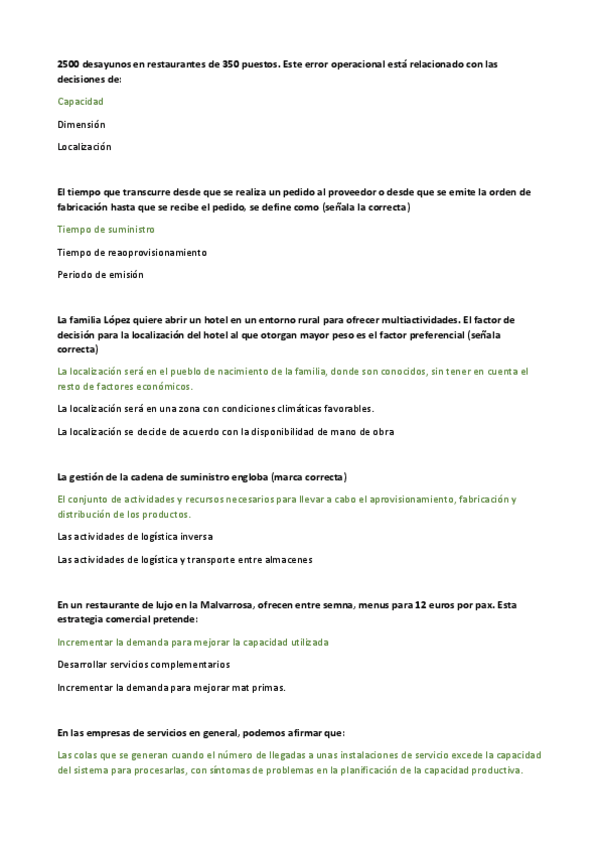 2500 desayunos en restaurantes de 350 puestos. Este error operacional está relacionado con las decisiones de:

Capacidad

Dimensión

Localización

El tiempo que transcurre desde que se realiza un pedido al proveedor o desde que se emite la orden de fabricación hasta que se recibe el pedido, se define como (señala la correcta)

Tiempo de suministro

Tiempo de reaoprovisionamiento

Periodo de emisión

La familia López quiere abrir un hotel en un entorno rural para ofrecer multiactividades. El factor de decisión para la localización del hotel al que otorgan mayor peso es el factor preferencial (señala correcta)

La localización será en el pueblo de nacimiento de la familia, donde son conocidos, sin tener en cuenta el resto de factores económicos.

La localización será en una zona con condiciones climáticas favorables.

La localización se decide de acuerdo con la disponibilidad de mano de obra

La gestión de la cadena de suministro engloba (marca correcta)

El conjunto de actividades y recursos necesarios para llevar a cabo el aprovisionamiento, fabricación y distribución de los productos.

Las actividades de logística inversa

Las actividades de logística y transporte entre almacenes

En un restaurante de lujo en la Malvarrosa, ofrecen entre semna, menus para 12 euros por pax. Esta estrategia comercial pretende:

Incrementar la demanda para mejorar la capacidad utilizada

Desarrollar servicios complementarios

Incrementar la demanda para mejorar mat primas.

En las empresas de servicios en general, podemos afirmar que:

Las colas que se generan cuando el número de llegadas a unas instalaciones de servicio excede la capacidad del sistema para procesarlas, con síntomas de problemas en la planificación de la capacidad productiva.